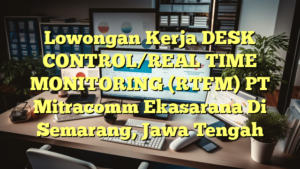 Lowongan Kerja DESK CONTROL/REAL TIME MONITORING (RTFM) PT Mitracomm Ekasarana Di Semarang, Jawa Tengah